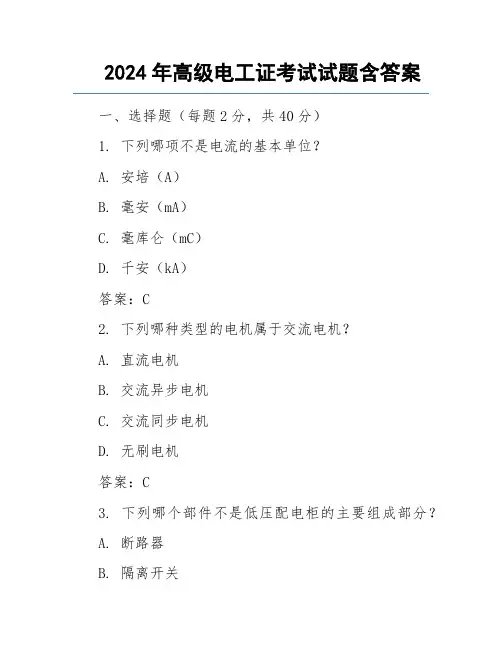 2024 年高级电工证考试试题含答案

一、选择题（每题 2 分，共 40 分）

1. 下列哪项不是电流的基本单位？

A. 安培（A）

B. 毫安（mA）

C. 毫库仑（mC）

D. 千安（kA）

答案：C

2. 下列哪种类型的电机属于交流电机？

A. 直流电机

B. 交流异步电机

C. 交流同步电机

D. 无刷电机

答案：C

3. 下列哪个部件不是低压配电柜的主要组成部分？

A. 断路器

B. 隔离开关